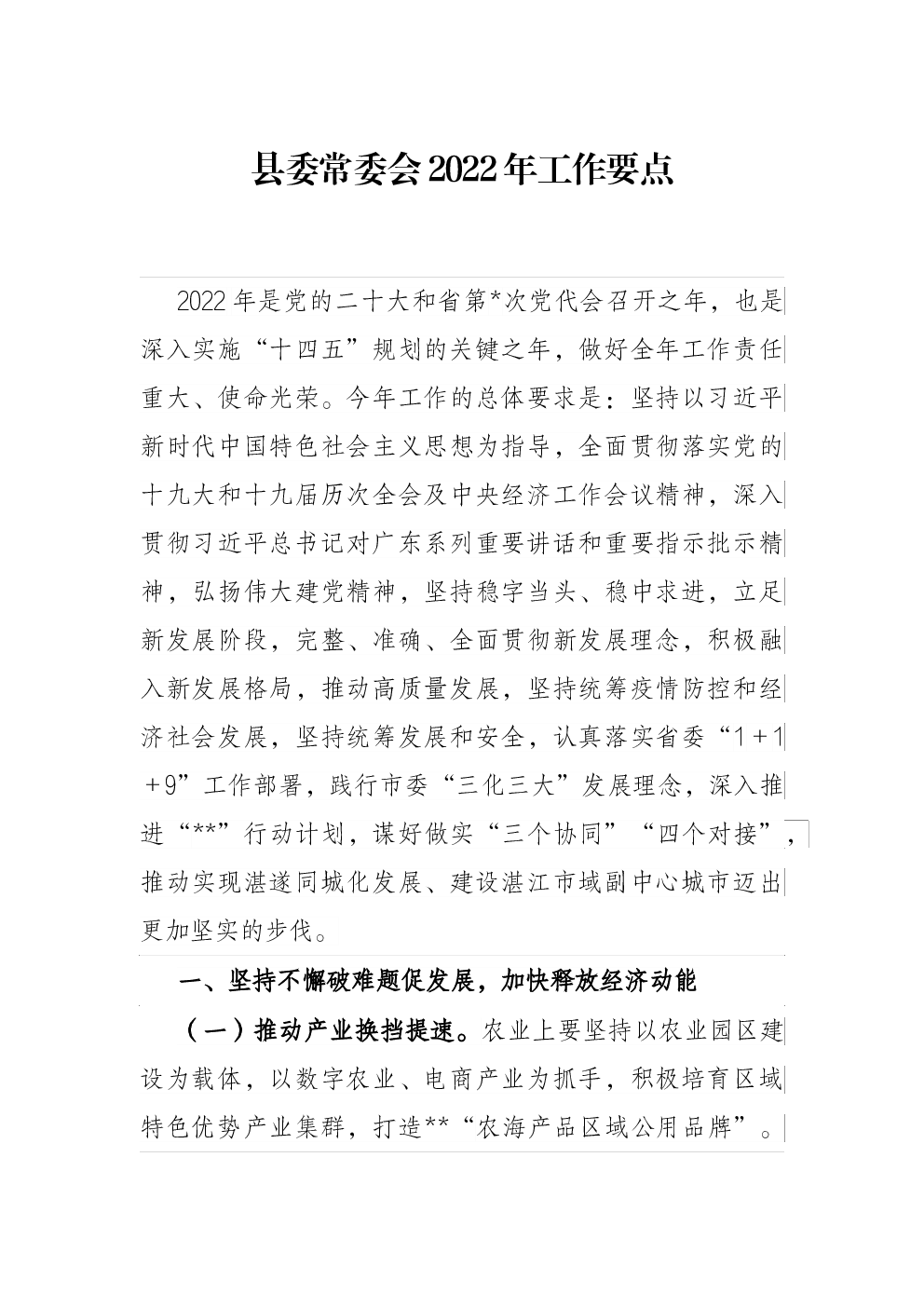 县委常委会2022年工作要点

2022年是党的二十大和省第*次党代会召开之年，也是深入实施“十四五”规划的关键之年，做好全年工作责任重大、使命光荣。今年工作的总体要求是：坚持以习近平新时代中国特色社会主义思想为指导，全面贯彻落实党的十九大和十九届历次全会及中央经济工作会议精神，深入贯彻习近平总书记对广东系列重要讲话和重要指示批示精神，弘扬伟大建党精神，坚持稳字当头、稳中求进，立足新发展阶段，完整、准确、全面贯彻新发展理念，积极融入新发展格局，推动高质量发展，坚持统筹疫情防控和经济社会发展，坚持统筹发展和安全，认真落实省委“1＋1＋9”工作部署，践行市委“三化三大”发展理念，深入推进“**”行动计划，谋好做实“三个协同”“四个对接”，推动实现湛遂同城化发展、建设湛江市域副中心城市迈出更加坚实的步伐。

一、坚持不懈破难题促发展，加快释放经济动能

（一）推动产业换挡提速。农业上要坚持以农业园区建设为载体，以数字农业、电商产业为抓手，积极培育区域特色优势产业集群，打造**“农海产品区域公用品牌”。